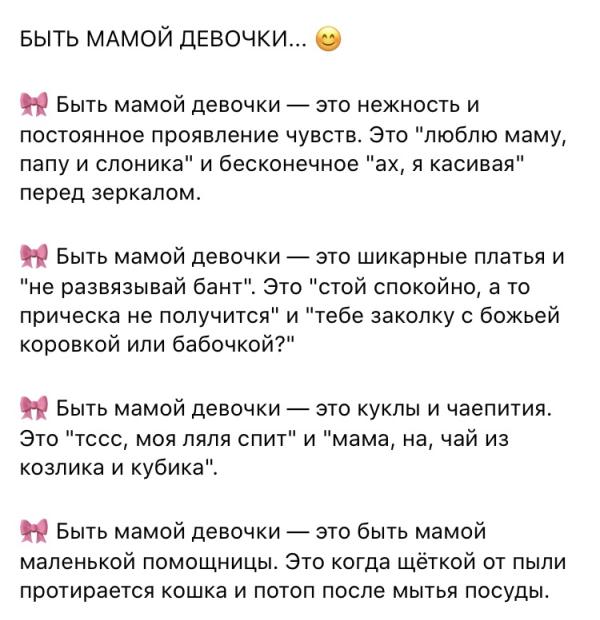 БЫТЬ МАМОЙ ДЕВОЧКИ... 😊

🎀 Быть мамой девочки — это нежность и постоянное проявление чувств. Это "люблю маму, папу и слоника" и бесконечное "ах, я касивая" перед зеркалом.

🎀 Быть мамой девочки — это шикарные платья и "не развязывай бант". Это "стой спокойно, а то прическа не получится" и "тебе заколку с божьей коровкой или бабочкой?"

🎀 Быть мамой девочки — это куклы и чаепития. Это "тссс, моя ляля спит" и "мама, на, чай из козлика и кубика".

🎀 Быть мамой девочки — это быть мамой маленькой помощницы. Это когда щёткой от пыли протирается кошка и потоп после мытья посуды.